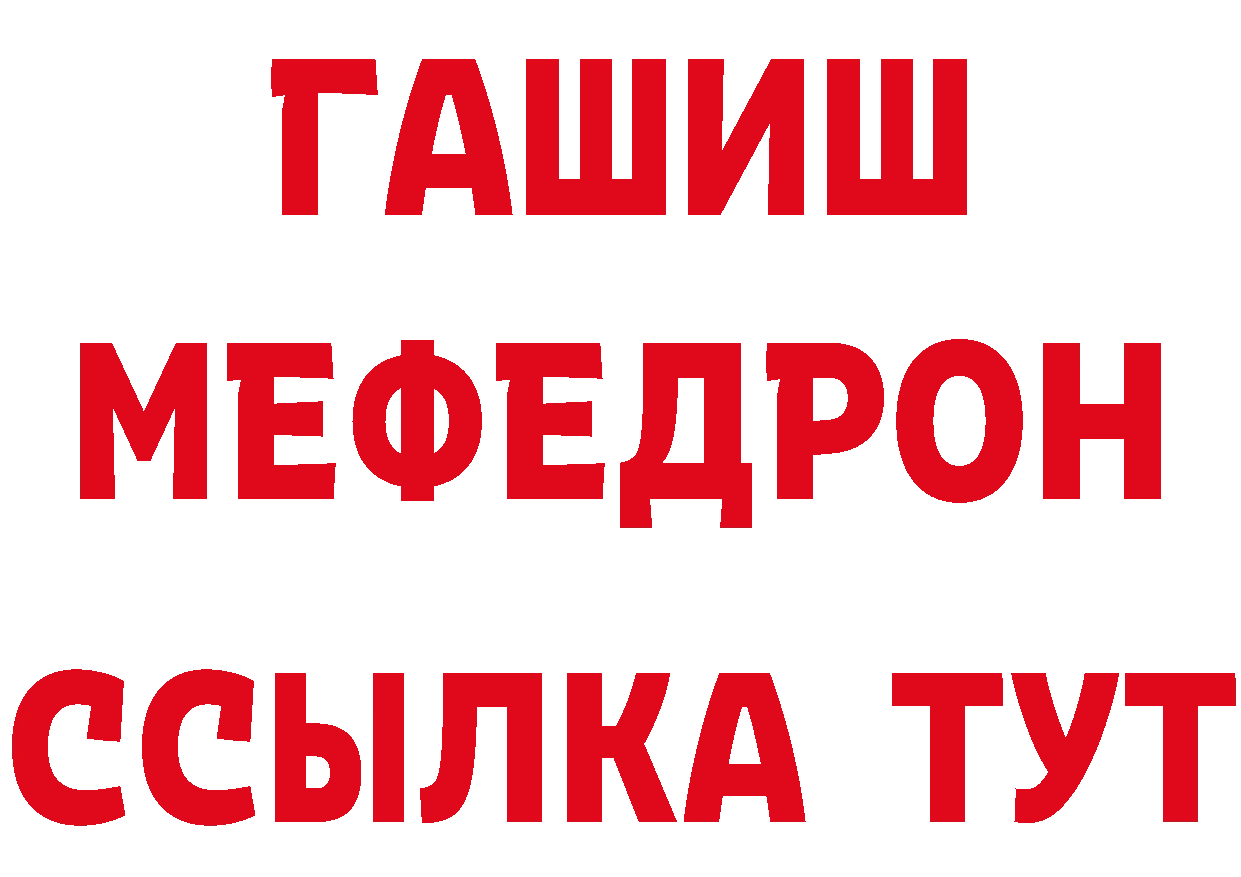 ГАШИШ
МЕФЕДРОН
ССЫЛКА ТУТ